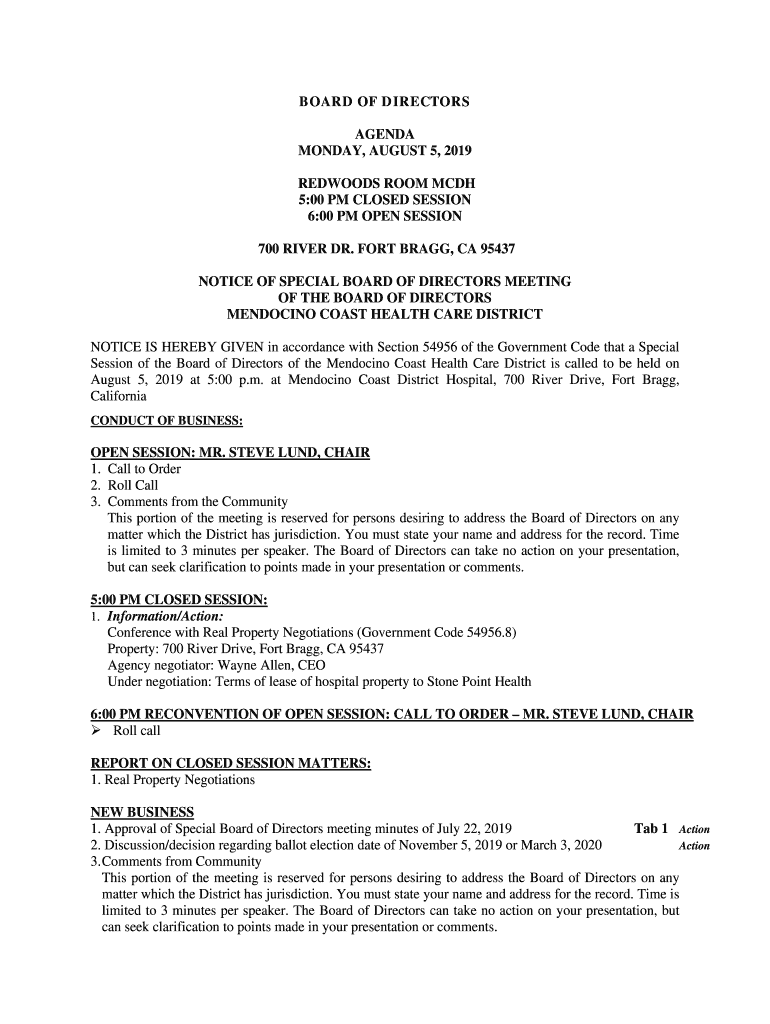 BOARD OF DIRECTORS

AGENDA
MONDAY, AUGUST 5, 2019

REDWOODS ROOM MCDH
5:00 PM CLOSED SESSION
6:00 PM OPEN SESSION

700 RIVER DR. FORT BRAGG, CA 95437

NOTICE OF SPECIAL BOARD OF DIRECTORS MEETING
OF THE BOARD OF DIRECTORS
MENDOCINO COAST HEALTH CARE DISTRICT

NOTICE IS HEREBY GIVEN in accordance with Section 54956 of the Government Code that a Special Session of the Board of Directors of the Mendocino Coast Health Care District is called to be held on August 5, 2019 at 5:00 p.m. at Mendocino Coast District Hospital, 700 River Drive, Fort Bragg, California

CONDUCT OF BUSINESS:

OPEN SESSION: MR. STEVE LUND, CHAIR
1. Call to Order
2. Roll Call
3. Comments from the Community
This portion of the meeting is reserved for persons desiring to address the Board of Directors on any matter which the District has jurisdiction. You must state your name and address for the record. Time is limited to 3 minutes per speaker. The Board of Directors can take no action on your presentation, but can seek clarification to points made in your presentation or comments.

5:00 PM CLOSED SESSION:
1. Information/Action:
Conference with Real Property Negotiations (Government Code 54956.8)
Property: 700 River Drive, Fort Bragg, CA 95437
Agency negotiator: Wayne Allen, CEO
Under negotiation: Terms of lease of hospital property to Stone Point Health

6:00 PM RECONVENTION OF OPEN SESSION: CALL TO ORDER – MR. STEVE LUND, CHAIR
➢ Roll call

REPORT ON CLOSED SESSION MATTERS:
1. Real Property Negotiations

NEW BUSINESS
1. Approval of Special Board of Directors meeting minutes of July 22, 2019 Tab 1 Action
2. Discussion/decision regarding ballot election date of November 5, 2019 or March 3, 2020 Action
3.Comments from Community
This portion of the meeting is reserved for persons desiring to address the Board of Directors on any matter which the District has jurisdiction. You must state your name and address for the record. Time is limited to 3 minutes per speaker. The Board of Directors can take no action on your presentation, but can seek clarification to points made in your presentation or comments.